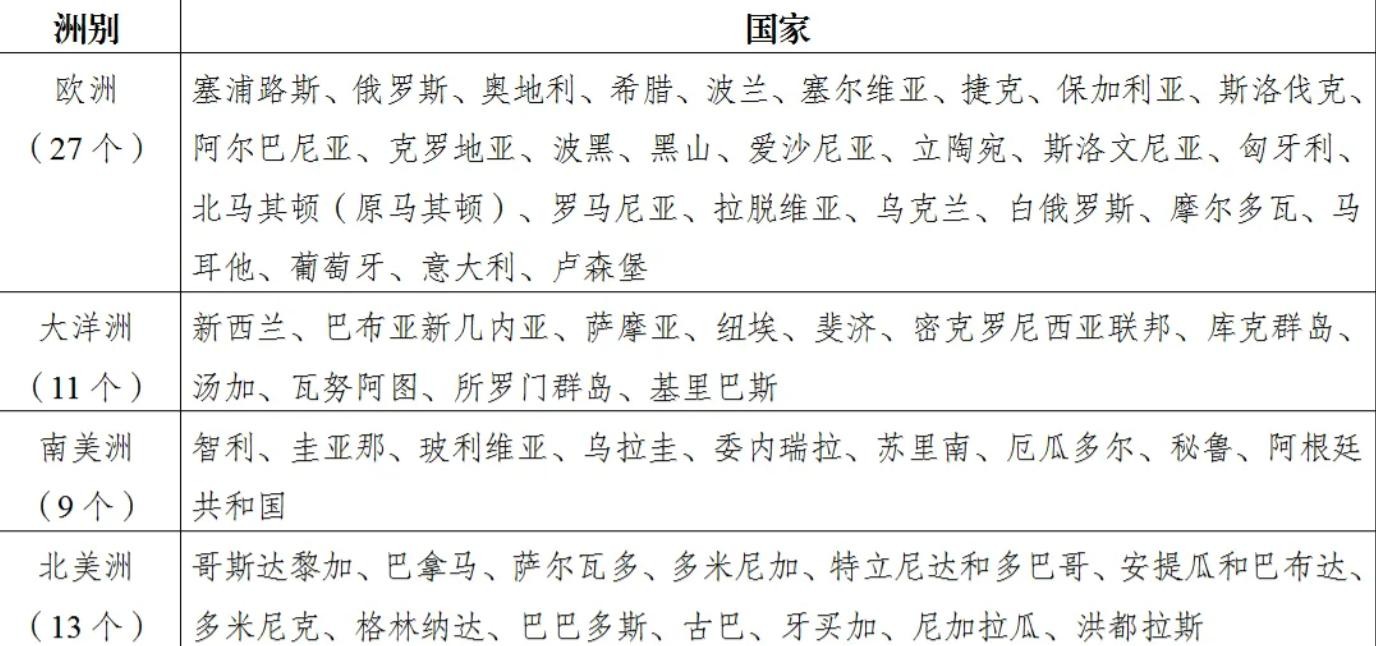 | 洲别 | 国家 |
|---|---|
| 欧洲（27个） | 塞浦路斯、俄罗斯、奥地利、希腊、波兰、塞尔维亚、捷克、保加利亚、斯洛伐克、阿尔巴尼亚、克罗地亚、波黑、黑山、爱沙尼亚、立陶宛、斯洛文尼亚、匈牙利、北马其顿（原马其顿）、罗马尼亚、拉脱维亚、乌克兰、白俄罗斯、摩尔多瓦、马耳他、葡萄牙、意大利、卢森堡 |
| 大洋洲（11个） | 新西兰、巴布亚新几内亚、萨摩亚、纽埃、斐济、密克罗尼西亚联邦、库克群岛、汤加、瓦努阿图、所罗门群岛、基里巴斯 |
| 南美洲（9个） | 智利、圭亚那、玻利维亚、乌拉圭、委内瑞拉、苏里南、厄瓜多尔、秘鲁、阿根廷共和国 |
| 北美洲（13个） | 哥斯达黎加、巴拿马、萨尔瓦多、多米尼加、特立尼达和多巴哥、安提瓜和巴布达、多米尼克、格林纳达、巴巴多斯、古巴、牙买加、尼加拉瓜、洪都拉斯 |